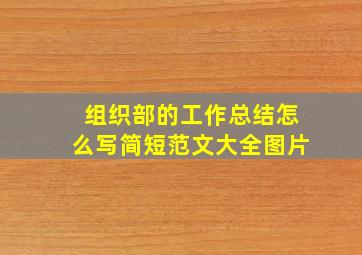 组织部的工作总结怎么写简短范文大全图片